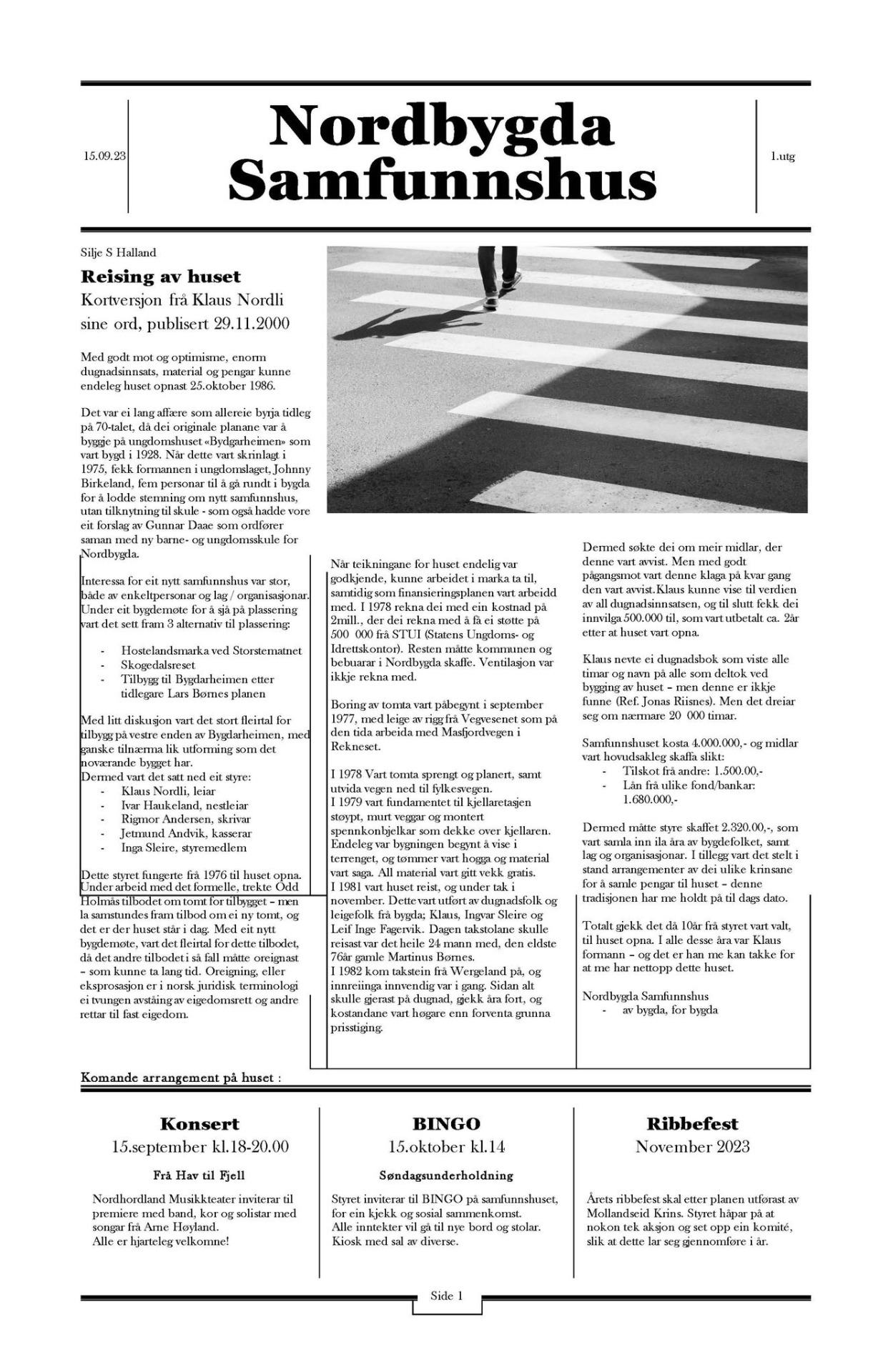 15.09.23

Nordbygda Samfunnshus

1.utg

Silje S Halland

Reising av huset

Kortversjon frå Klaus Nordli sine ord, publisert 29.11.2000

Med godt mot og optimisme, enorm dugnadsinnsats, material og pengar kunne endeleg huset opnast 25.oktober 1986.

Det var ei lang affære som allereie byrja tidleg på 70-talet, då dei originale planane var å byggje på ungdomshuset «Bydgarheimen» som vart bygd i 1928. Når dette vart skrinlagt i 1975, fekk formannen i ungdomslaget, Johnny Birkeland, fem personar til å gå rundt i bygda for å lodde stemning om nytt samfunnshus, utan tilknytning til skule - som også hadde vore eit forslag av Gunnar Daae som ordfører saman med ny barne- og ungdomsskule for Nordbygda.

Interessa for eit nytt samfunnshus var stor, både av enkeltpersonar og lag / organisasjonar. Under eit bygdemøte for å sjå på plassering vart det sett fram 3 alternativ til plassering:

- Hostelandsmarka ved Storstematnet
- Skogedalsreset
- Tilbygg til Bygdarheimen etter tidlegare Lars Børnes planen

Med litt diskusjon vart det stort fleirtal for tilbygg på vestre enden av Bygdarheimen, med ganske tilnærma lik utforming som det noværande bygget har.
Dermed vart det satt ned eit styre:
- Klaus Nordli, leiar
- Ivar Haukeland, nestleiar
- Rigmor Andersen, skrivar
- Jetmund Andvik, kasserar
- Inga Sleire, styremedlem

Dette styret fungerte frå 1976 til huset opna. Under arbeid med det formelle, trekte Odd Holmås tilbodet om tomt for tilbygget – men la samstundes fram tilbod om ei ny tomt, og det er der huset står i dag. Med eit nytt bygdemøte, vart det fleirtal for dette tilbodet, då det andre tilbodet i så fall måtte oreignast – som kunne ta lang tid. Oreigning, eller eksprosasjon er i norsk juridisk terminologi ei tvungen avståing av eigedomsrett og andre rettar til fast eigedom.

Når teikningane for huset endelig var godkjende, kunne arbeidet i marka ta til, samtidig som finansieringsplanen vart arbeidd med. I 1978 rekna dei med ein kostnad på 2mill., der dei rekna med å få ei støtte på 500 000 frå STUI (Statens Ungdoms- og Idrettskontor). Resten måtte kommunen og bebuarar i Nordbygda skaffe. Ventilasjon var ikkje rekna med.

Boring av tomta vart påbegynt i september 1977, med leige av rigg frå Vegvesenet som på den tida arbeida med Masfjordvegen i Rekneset.

I 1978 Vart tomta sprengt og planert, samt utvida vegen ned til fylkesvegen.
I 1979 vart fundamentet til kjellaretasjen støypt, murt veggar og montert spennkonbjelkar som dekke over kjellaren. Endeleg var bygningen begynt å vise i terrenget, og tømmer vart hogga og material vart saga. All material vart gitt vekk gratis.
I 1981 vart huset reist, og under tak i november. Dette vart utført av dugnadsfolk og leigefolk frå bygda; Klaus, Ingvar Sleire og Leif Inge Fagervik. Dagen takstolane skulle reisast var det heile 24 mann med, den eldste 76år gamle Martinus Børnes.
I 1982 kom takstein frå Wergeland på, og innreiinga innvendig var i gang. Sidan alt skulle gjerast på dugnad, gjekk åra fort, og kostandane vart høgare enn forventa grunna prisstiging.

Dermed søkte dei om meir midlar, der denne vart avvist. Men med godt pågangsmot vart denne klaga på kvar gang den vart avvist.Klaus kunne vise til verdien av all dugnadsinnsatsen, og til slutt fekk dei innvilga 500.000 til, som vart utbetalt ca. 2år etter at huset vart opna.

Klaus nevte ei dugnadsbok som viste alle timar og navn på alle som deltok ved bygging av huset – men denne er ikkje funne (Ref. Jonas Riisnes). Men det dreiar seg om nærmare 20 000 timar.

Samfunnshuset kosta 4.000.000,- og midlar vart hovudsakleg skaffa slikt:
- Tilskot frå andre: 1.500.00,-
- Lån frå ulike fond/bankar: 1.680.000,-

Dermed måtte styre skaffet 2.320.00,-, som vart samla inn ila åra av bygdefolket, samt lag og organisasjonar. I tillegg vart det stelt i stand arrangementer av dei ulike krinsane for å samle pengar til huset – denne tradisjonen har me holdt på til dags dato.

Totalt gjekk det då 10år frå styret vart valt, til huset opna. I alle desse åra var Klaus formann – og det er han me kan takke for at me har nettopp dette huset.

Nordbygda Samfunnshus
- av bygda, for bygda

Komande arrangement på huset :

Konsert
15.september kl.18-20.00
Frå Hav til Fjell
Nordhordland Musikkteater inviterar til premiere med band, kor og solistar med songar frå Arne Høyland.
Alle er hjarteleg velkomne!

BINGO
15.oktober kl.14
Søndagsunderholdning
Styret inviterar til BINGO på samfunnshuset, for ein kjekk og sosial sammenkomst.
Alle inntekter vil gå til nye bord og stolar.
Kiosk med sal av diverse.

Ribbefest
November 2023
Årets ribbefest skal etter planen utførast av Mollandseid Krins. Styret håpar på at nokon tek aksjon og set opp ein komité, slik at dette lar seg gjennomføre i år.

Side 1